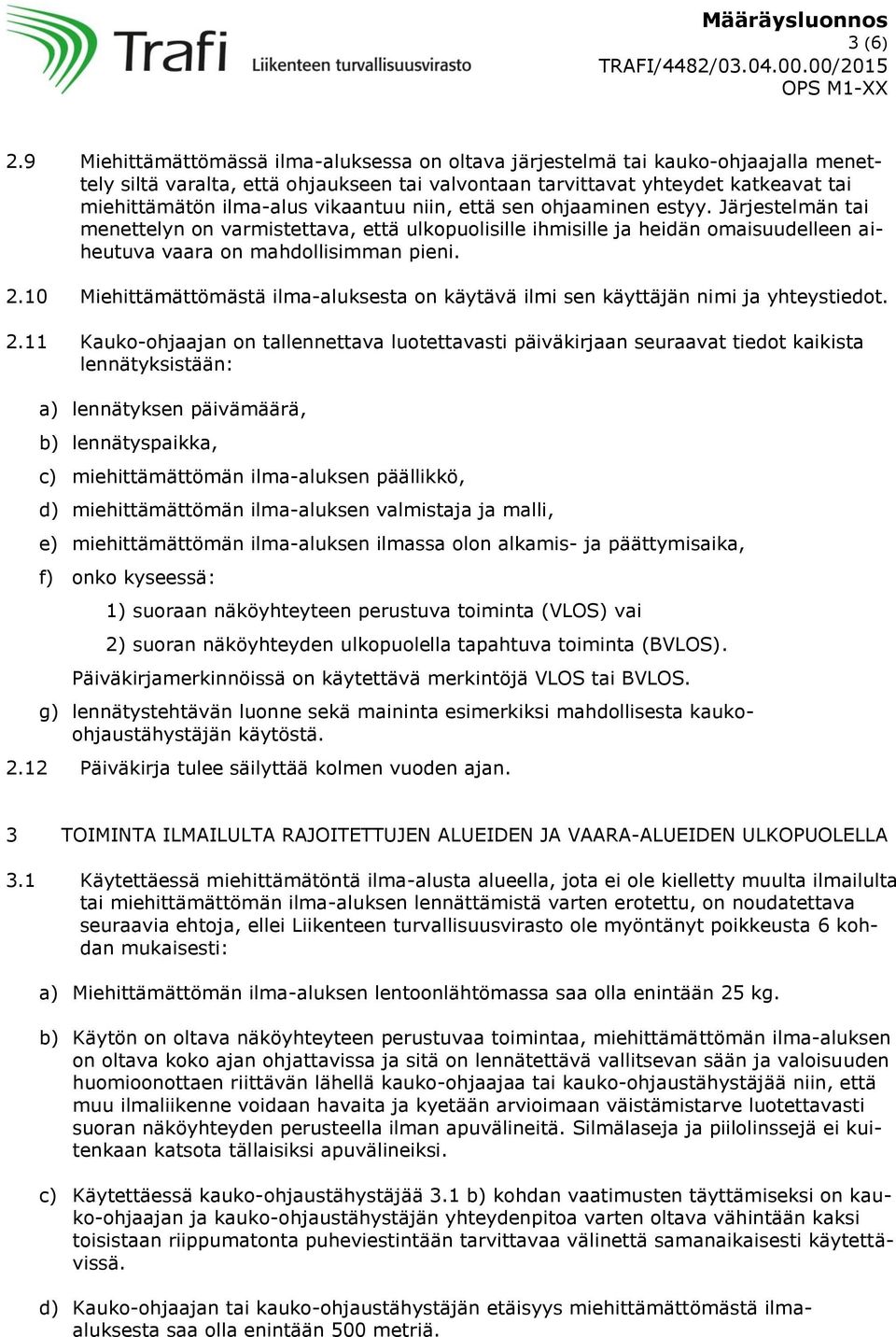 Trafi
Liikenteen turvallisuusvirasto

Määräysluonnos
3 (6)
TRAFI/4482/03.04.00.00/2015
OPS M1-XX

2.9 Miehittämättömässä ilma-aluksessa on oltava järjestelmä tai kauko-ohjaajalla menettely siltä varalta, että ohjaukseen tai valvontaan tarvittavat yhteydet katkeavat tai miehittämätön ilma-alus vikaantuu niin, että sen ohjaaminen estyy. Järjestelmän tai menettelyn on varmistettava, että ulkopuolisille ihmisille ja heidän omaisuudelleen aiheutuva vaara on mahdollisimman pieni.

2.10 Miehittämättömästä ilma-aluksesta on käytävä ilmi sen käyttäjän nimi ja yhteystiedot.

2.11 Kauko-ohjaajan on tallennettava luotettavasti päiväkirjaan seuraavat tiedot kaikista lennätyksistään:

a) lennätyksen päivämäärä,

b) lennätyspaikka,

c) miehittämättömän ilma-aluksen päällikkö,

d) miehittämättömän ilma-aluksen valmistaja ja malli,

e) miehittämättömän ilma-aluksen ilmassa olon alkamis- ja päättymisaika,

f) onko kyseessä:

1) suoraan näköyhteyteen perustuva toiminta (VLOS) vai

2) suoran näköyhteyden ulkopuolella tapahtuva toiminta (BVLOS).

Päiväkirjamerkinnöissä on käytettävä merkintöjä VLOS tai BVLOS.

g) lennätystehtävän luonne sekä maininta esimerkiksi mahdollisesta kauko-ohjaustähystäjän käytöstä.

2.12 Päiväkirja tulee säilyttää kolmen vuoden ajan.

3 TOIMINTA ILMAILULTA RAJOITETTUJEN ALUEIDEN JA VAARA-ALUEIDEN ULKOPUOLELLA

3.1 Käytettäessä miehittämätöntä ilma-alusta alueella, jota ei ole kielletty muulta ilmailulta tai miehittämättömän ilma-aluksen lennättämistä varten erotettu, on noudatettava seuraavia ehtoja, ellei Liikenteen turvallisuusvirasto ole myöntänyt poikkeusta 6 kohdan mukaisesti:

a) Miehittämättömän ilma-aluksen lentoonlähtömassa saa olla enintään 25 kg.

b) Käytön on oltava näköyhteyteen perustuvaa toimintaa, miehittämättömän ilma-aluksen on oltava koko ajan ohjattavissa ja sitä on lennätettävä vallitsevan sään ja valoisuuden huomioonottaen riittävän lähellä kauko-ohjaajaa tai kauko-ohjaustähystäjää niin, että muu ilmaliikenne voidaan havaita ja kyetään arvioimaan väistämistarve luotettavasti suoran näköyhteyden perusteella ilman apuvälineitä. Silmälaseja ja piilolinssejä ei kuitenkaan katsota tällaisiksi apuvälineiksi.

c) Käytettäessä kauko-ohjaustähystäjää 3.1 b) kohdan vaatimusten täyttämiseksi on kauko-ohjaajan ja kauko-ohjaustähystäjän yhteydenpitoa varten oltava vähintään kaksi toisistaan riippumatonta puheviestintään tarvittavaa välinettä samanaikaisesti käytettävissä.

d) Kauko-ohjaajan tai kauko-ohjaustähystäjän etäisyys miehittämättömästä ilma-aluksesta saa olla enintään 500 metriä.